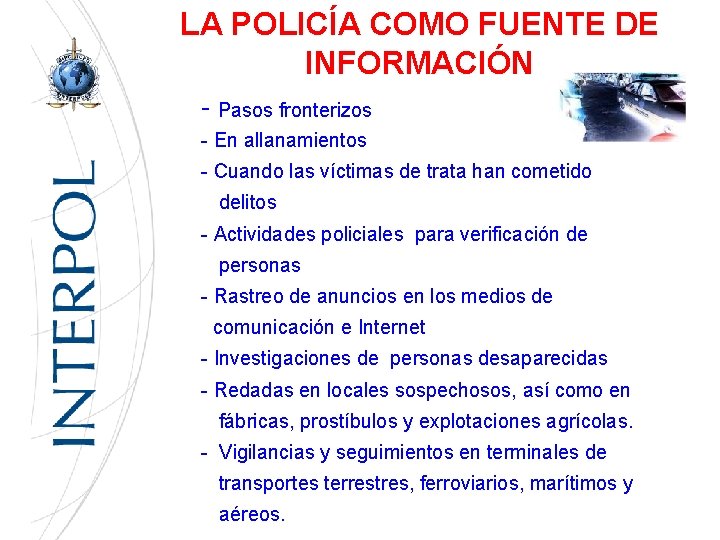 LA POLICÍA COMO FUENTE DE INFORMACIÓN

- Pasos fronterizos
- En allanamientos
- Cuando las víctimas de trata han cometido delitos
- Actividades policiales para verificación de personas
- Rastreo de anuncios en los medios de comunicación e Internet
- Investigaciones de personas desaparecidas
- Redadas en locales sospechosos, así como en fábricas, prostíbulos y explotaciones agrícolas.
- Vigilancias y seguimientos en terminales de transportes terrestres, ferroviarios, marítimos y aéreos.

INTERPOL